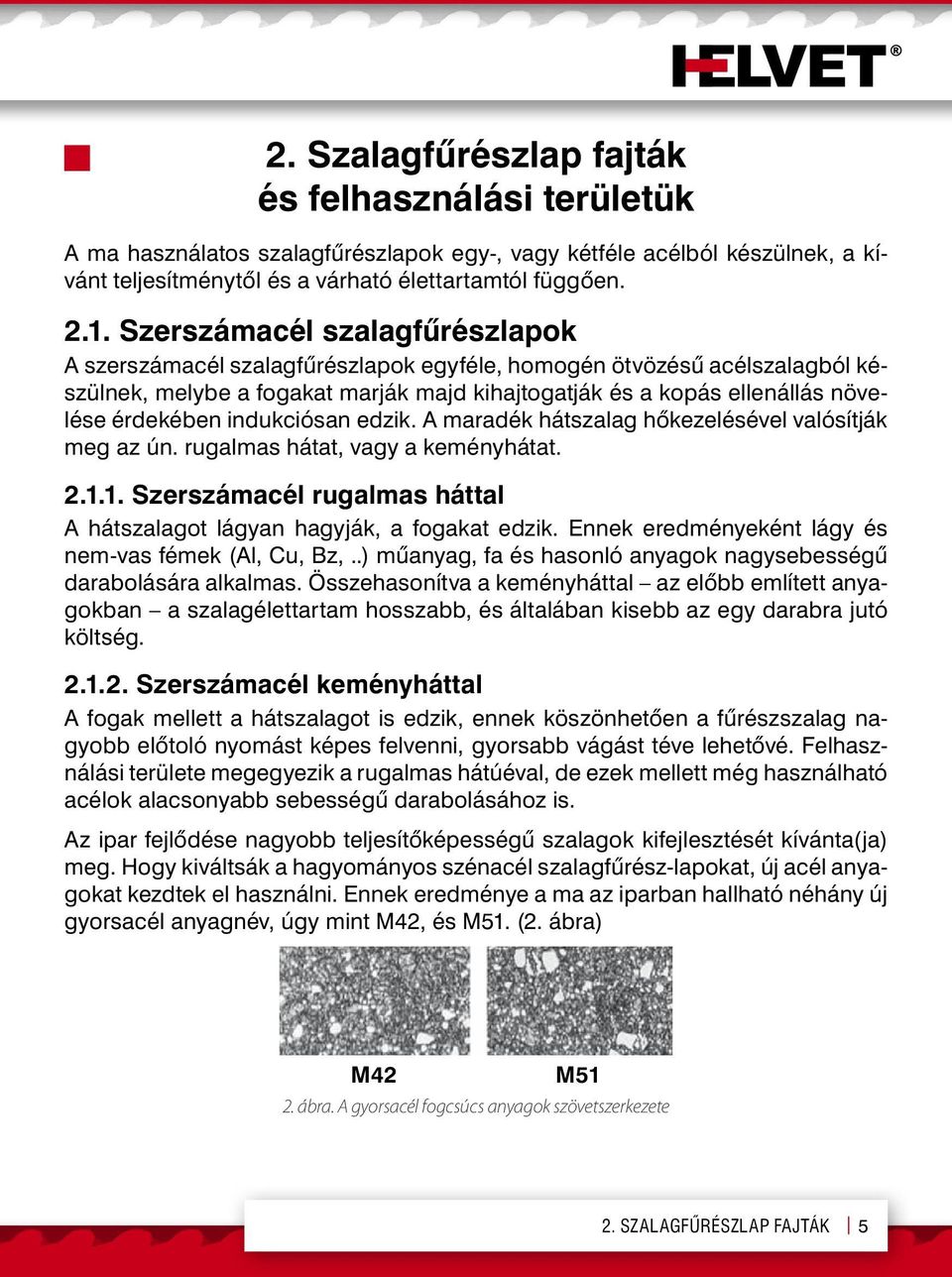 HELVET®

2. Szalagfűrészlap fajták és felhasználási területük

A ma használatos szalagfűrészlapok egy-, vagy kétféle acélból készülnek, a kívánt teljesítménytől és a várható élettartamtól függően.

2.1. Szerszámacél szalagfűrészlapok
A szerszámacél szalagfűrészlapok egyféle, homogén ötvözésű acélszalagból készülnek, melybe a fogakat marják majd kihajtogatják és a kopás ellenállás növelése érdekében indukciósan edzik. A maradék hátszalag hőkezelésével valósítják meg az ún. rugalmas hátat, vagy a keményhátat.

2.1.1. Szerszámacél rugalmas háttal
A hátszalagot lágyan hagyják, a fogakat edzik. Ennek eredményeként lágy és nem-vas fémek (Al, Cu, Bz, ..) műanyag, fa és hasonló anyagok nagysebességű darabolására alkalmas. Összehasonítva a keményháttal – az előbb említett anyagokban – a szalagélettartam hosszabb, és általában kisebb az egy darabra jutó költség.

2.1.2. Szerszámacél keményháttal
A fogak mellett a hátszalagot is edzik, ennek köszönhetően a fűrészszalag nagyobb előtoló nyomást képes felvenni, gyorsabb vágást téve lehetővé. Felhasználási területe megegyezik a rugalmas hátúéval, de ezek mellett még használható acélok alacsonyabb sebességű darabolásához is.

Az ipar fejlődése nagyobb teljesítőképességű szalagok kifejlesztését kívánta(ja) meg. Hogy kiváltsák a hagyományos szénacél szalagfűrész-lapokat, új acél anyagokat kezdtek el használni. Ennek eredménye a ma az iparban hallható néhány új gyorsacél anyagnév, úgy mint M42, és M51. (2. ábra)

M42
M51

2. ábra. A gyorsacél fogcsúcs anyagok szövetszerkezete

2. SZALAGFŰRÉSZLAP FAJTÁK | 5